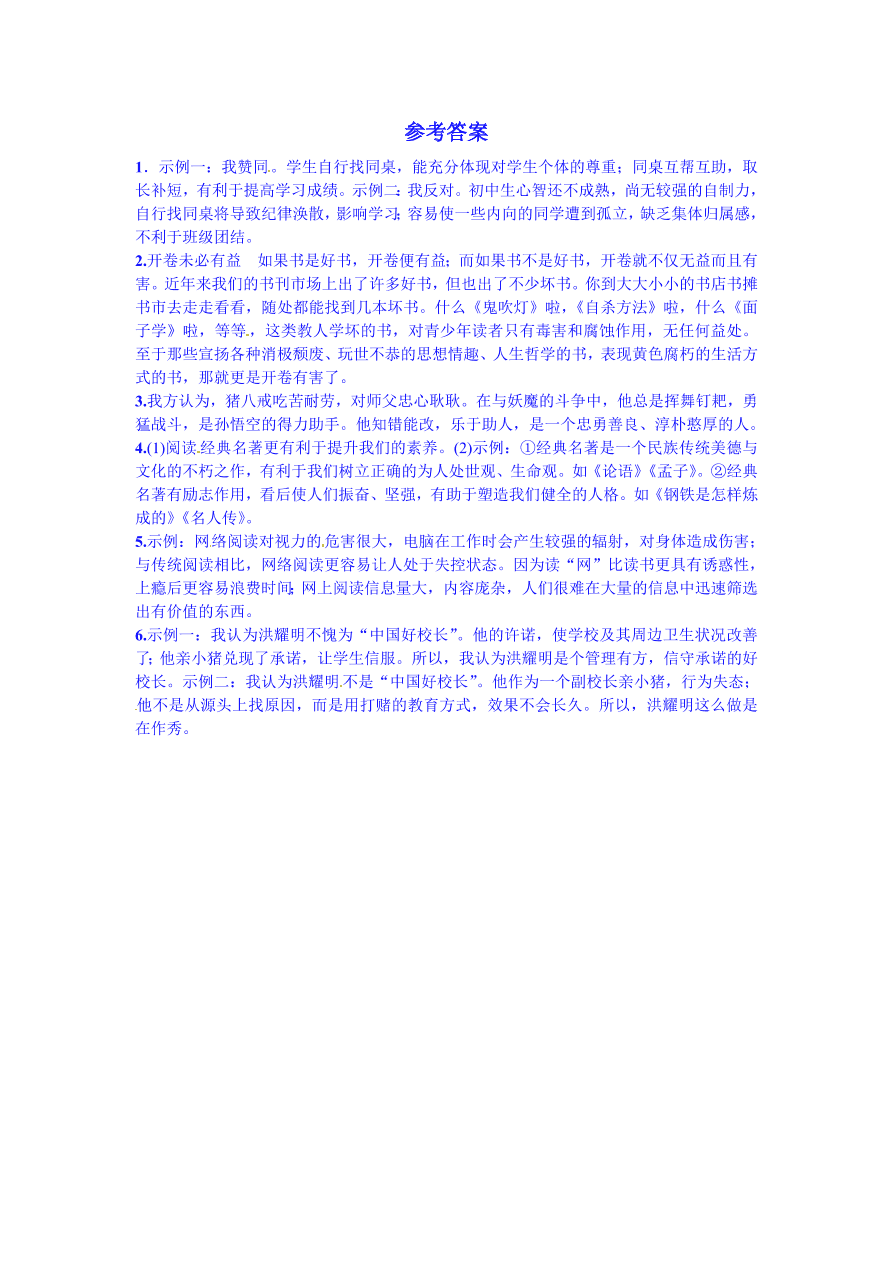 参考答案

1．示例一：我赞同。学生自行找同桌，能充分体现对学生个体的尊重；同桌互帮互助，取长补短，有利于提高学习成绩。示例二：我反对。初中生心智还不成熟，尚无较强的自制力，自行找同桌将导致纪律涣散，影响学习；容易使一些内向的同学遭到孤立，缺乏集体归属感，不利于班级团结。

2.开卷未必有益　如果书是好书，开卷便有益；而如果书不是好书，开卷就不仅无益而且有害。近年来我们的书刊市场上出了许多好书，但也出了不少坏书。你到大大小小的书店书摊书市去走走看看，随处都能找到几本坏书。什么《鬼吹灯》啦，《自杀方法》啦，什么《面子学》啦，等等，这类教人学坏的书，对青少年读者只有毒害和腐蚀作用，无任何益处。至于那些宣扬各种消极颓废、玩世不恭的思想情趣、人生哲学的书，表现黄色腐朽的生活方式的书，那就更是开卷有害了。

3.我方认为，猪八戒吃苦耐劳，对师父忠心耿耿。在与妖魔的斗争中，他总是挥舞钉耙，勇猛战斗，是孙悟空的得力助手。他知错能改，乐于助人，是一个忠勇善良、淳朴憨厚的人。

4.(1)阅读经典名著更有利于提升我们的素养。(2)示例：①经典名著是一个民族传统美德与文化的不朽之作，有利于我们树立正确的为人处世观、生命观。如《论语》《孟子》。②经典名著有励志作用，看后使人们振奋、坚强，有助于塑造我们健全的人格。如《钢铁是怎样炼成的》《名人传》。

5.示例：网络阅读对视力的危害很大，电脑在工作时会产生较强的辐射，对身体造成伤害；与传统阅读相比，网络阅读更容易让人处于失控状态。因为读“网”比读书更具有诱惑性，上瘾后更容易浪费时间；网上阅读信息量大，内容庞杂，人们很难在大量的信息中迅速筛选出有价值的东西。

6.示例一：我认为洪耀明不愧为“中国好校长”。他的许诺，使学校及其周边卫生状况改善了；他亲小猪兑现了承诺，让学生信服。所以，我认为洪耀明是个管理有方，信守承诺的好校长。示例二：我认为洪耀明不是“中国好校长”。他作为一个副校长亲小猪，行为失态；他不是从源头上找原因，而是用打赌的教育方式，效果不会长久。所以，洪耀明这么做是在作秀。